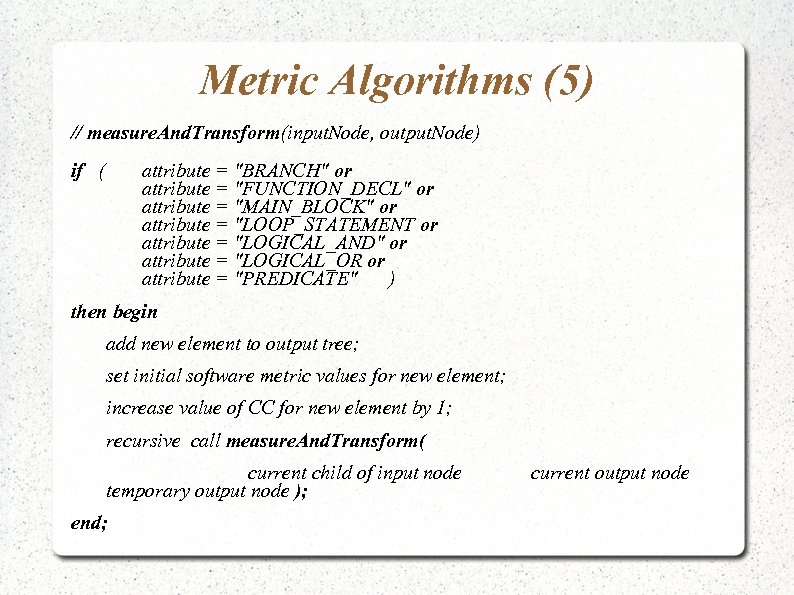 Metric Algorithms (5)

// measureAndTransform(inputNode, outputNode)

if ( attribute = "BRANCH" or
attribute = "FUNCTION_DECL" or
attribute = "MAIN_BLOCK" or
attribute = "LOOP_STATEMENT or
attribute = "LOGICAL_AND" or
attribute = "LOGICAL_OR or
attribute = "PREDICATE" )

then begin

add new element to output tree;

set initial software metric values for new element;

increase value of CC for new element by 1;

recursive call measureAndTransform(

current child of input node current output node
temporary output node );

end;